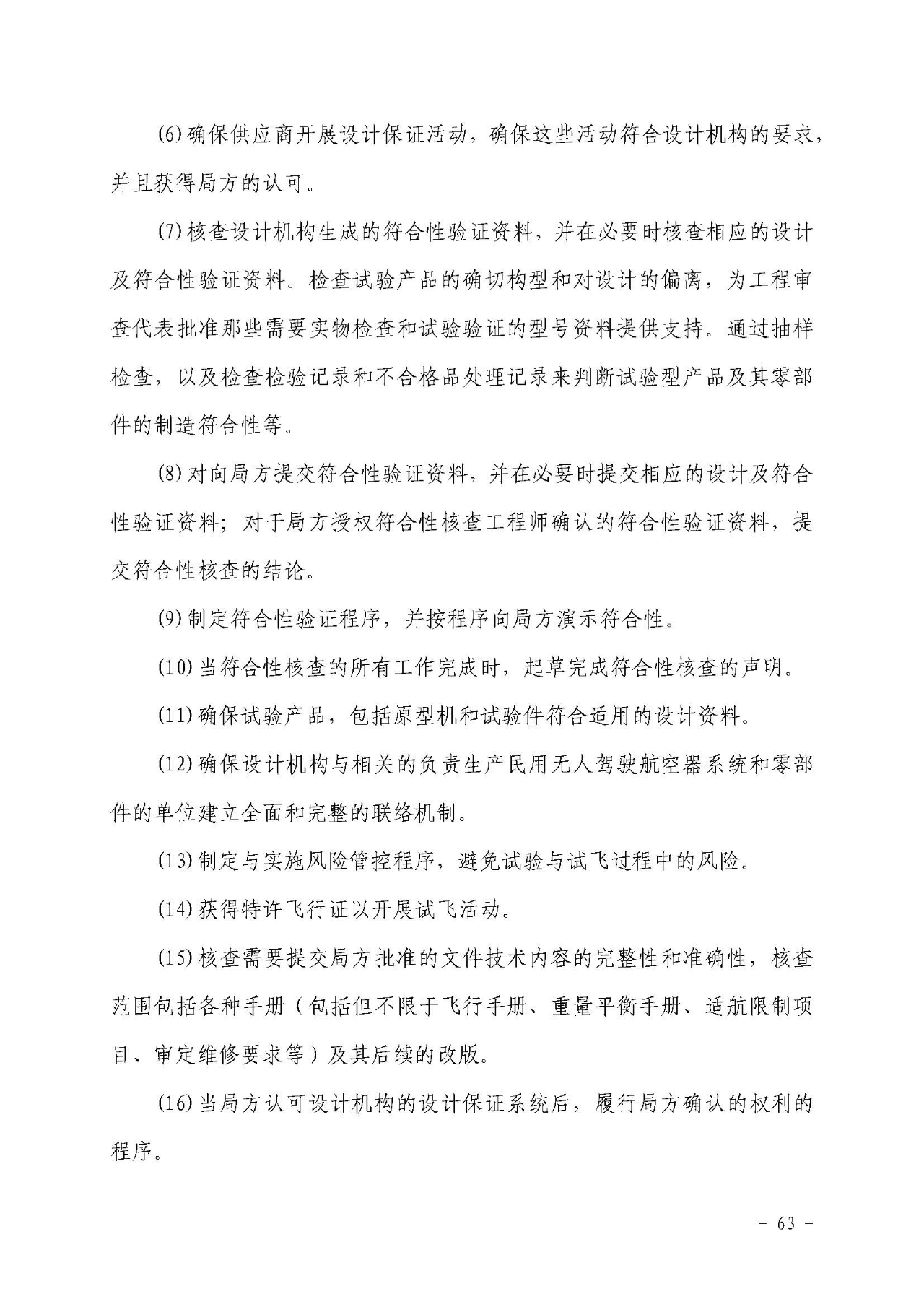 (6)确保供应商开展设计保证活动，确保这些活动符合设计机构的要求，并且获得局方的认可。

(7)核查设计机构生成的符合性验证资料，并在必要时核查相应的设计及符合性验证资料。检查试验产品的确切构型和对设计的偏离，为工程审查代表批准那些需要实物检查和试验验证的型号资料提供支持。通过抽样检查，以及检查检验记录和不合格品处理记录来判断试验型产品及其零部件的制造符合性等。

(8)对向局方提交符合性验证资料，并在必要时提交相应的设计及符合性验证资料；对于局方授权符合性核查工程师确认的符合性验证资料，提交符合性核查的结论。

(9)制定符合性验证程序，并按程序向局方演示符合性。

(10)当符合性核查的所有工作完成时，起草完成符合性核查的声明。

(11)确保试验产品，包括原型机和试验件符合适用的设计资料。

(12)确保设计机构与相关的负责生产民用无人驾驶航空器系统和零部件的单位建立全面和完整的联络机制。

(13)制定与实施风险管控程序，避免试验与试飞过程中的风险。

(14)获得特许飞行证以开展试飞活动。

(15)核查需要提交局方批准的文件技术内容的完整性和准确性，核查范围包括各种手册（包括但不限于飞行手册、重量平衡手册、适航限制项目、审定维修要求等）及其后续的改版。

(16)当局方认可设计机构的设计保证系统后，履行局方确认的权利的程序。

- 63 -